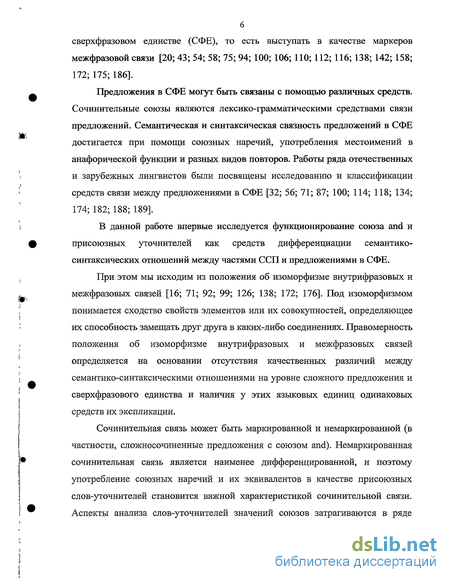 6

сверхфразовом единстве (СФЕ), то есть выступать в качестве маркеров межфразовой связи [20; 43; 54; 58; 75; 94; 100; 106; 110; 112; 116; 138; 142; 158; 172; 175; 186].

Предложения в СФЕ могут быть связаны с помощью различных средств. Сочинительные союзы являются лексико-грамматическими средствами связи предложений. Семантическая и синтаксическая связность предложений в СФЕ достигается при помощи союзных наречий, употребления местоимений в анафорической функции и разных видов повторов. Работы ряда отечественных и зарубежных лингвистов были посвящены исследованию и классификации средств связи между предложениями в СФЕ [32; 56; 71; 87; 100; 114; 118; 134; 174; 182; 188; 189].

В данной работе впервые исследуется функционирование союза and и присоюзных уточнителей как средств дифференциации семантико-синтаксических отношений между частями ССП и предложениями в СФЕ.

При этом мы исходим из положения об изоморфизме внутрифразовых и межфразовых связей [16; 71; 92; 99; 126; 138; 172; 176]. Под изоморфизмом понимается сходство свойств элементов или их совокупностей, определяющее их способность замещать друг друга в каких-либо соединениях. Правомерность положения об изоморфизме внутрифразовых и межфразовых связей определяется на основании отсутствия качественных различий между семантико-синтаксическими отношениями на уровне сложного предложения и сверхфразового единства и наличия у этих языковых единиц одинаковых средств их экспликации.

Сочинительная связь может быть маркированной и немаркированной (в частности, сложносочиненные предложения с союзом and). Немаркированная сочинительная связь является наименее дифференцированной, и поэтому употребление союзных наречий и их эквивалентов в качестве присоюзных слов-уточнителей становится важной характеристикой сочинительной связи. Аспекты анализа слов-уточнителей значений союзов затрагиваются в ряде

dsLib.net
библиотека диссертаций